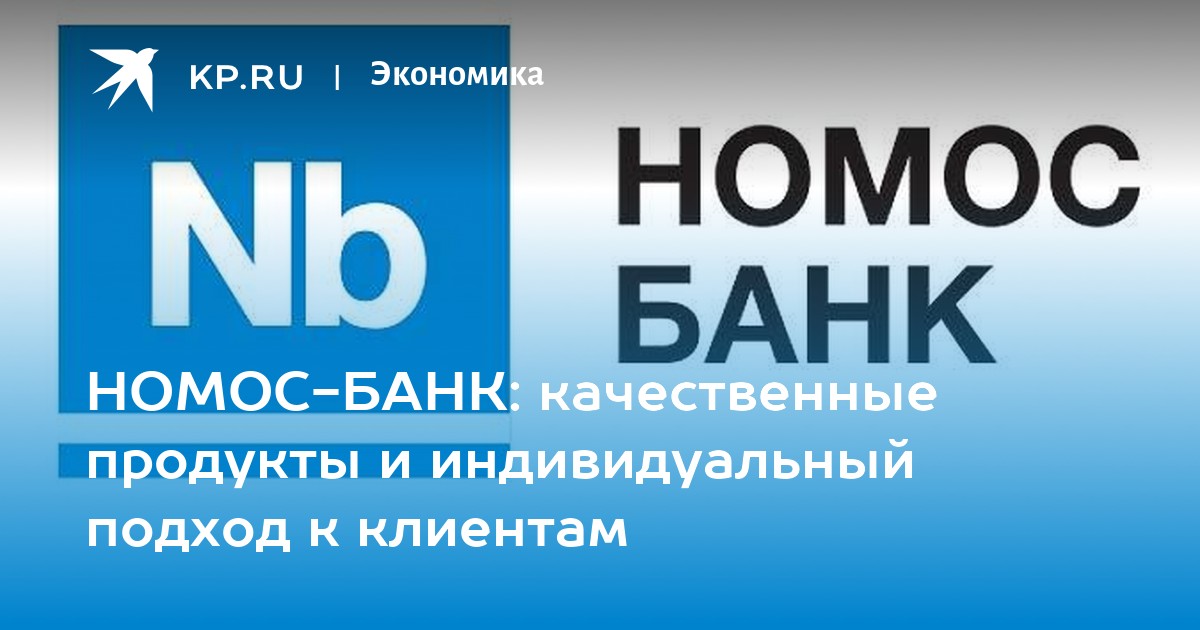 KP.RU | Экономика

Nb

НОМОС
БАНК

НОМОС-БАНК: качественные продукты и индивидуальный подход к клиентам